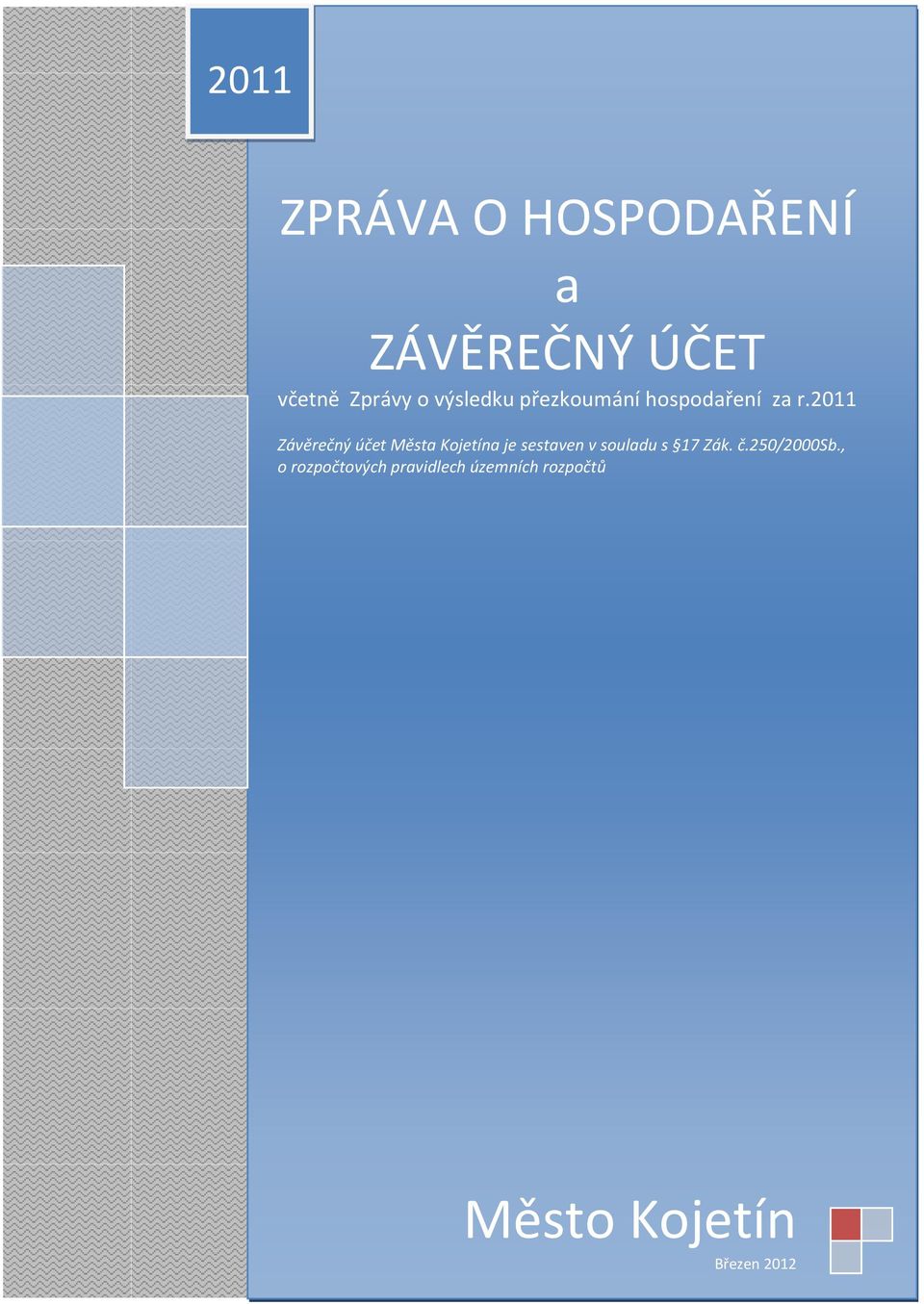 2011

ZPRÁVA O HOSPODAŘENÍ
a
ZÁVĚREČNÝ ÚČET

včetně Zprávy o výsledku přezkoumání hospodaření za r.2011

Závěrečný účet Města Kojetína je sestaven v souladu s §17 Zák. č.250/2000Sb., o rozpočtových pravidlech územních rozpočtů

Město Kojetín

Březen 2012